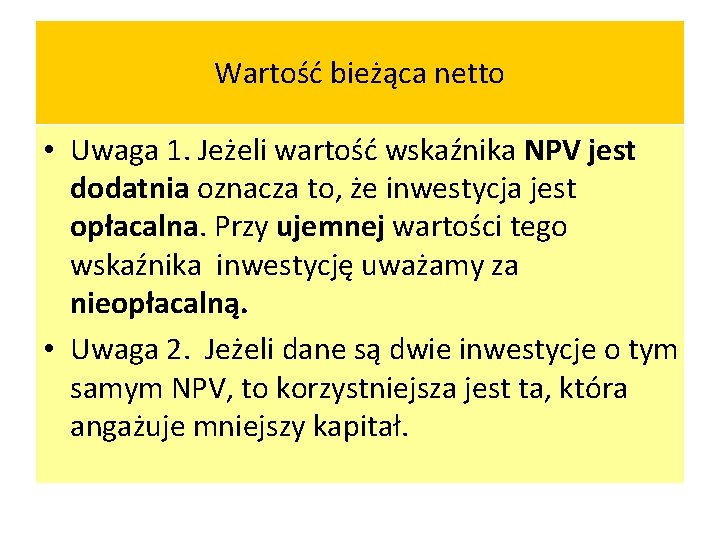 Wartość bieżąca netto

• Uwaga 1. Jeżeli wartość wskaźnika NPV jest dodatnia oznacza to, że inwestycja jest opłacalna. Przy ujemnej wartości tego wskaźnika inwestycję uważamy za nieopłacalną.

• Uwaga 2. Jeżeli dane są dwie inwestycje o tym samym NPV, to korzystniejsza jest ta, która angażuje mniejszy kapitał.